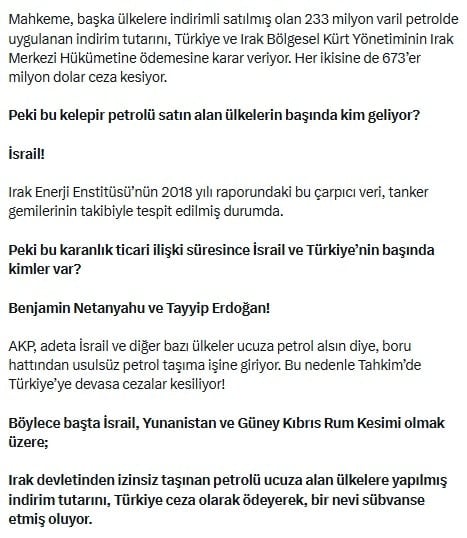 Mahkeme, başka ülkelere indirimli satılmış olan 233 milyon varil petrolde uygulanan indirim tutarını, Türkiye ve Irak Bölgesel Kürt Yönetiminin Irak Merkezi Hükümetine ödemesine karar veriyor. Her ikisine de 673'er milyon dolar ceza kesiyor.

Peki bu kelepir petrolü satın alan ülkelerin başında kim geliyor?

İsrail!

Irak Enerji Enstitüsü'nün 2018 yılı raporundaki bu çarpıcı veri, tanker gemilerinin takibiyle tespit edilmiş durumda.

Peki bu karanlık ticari ilişki süresince İsrail ve Türkiye'nin başında kimler var?

Benjamin Netanyahu ve Tayyip Erdoğan!

AKP, adeta İsrail ve diğer bazı ülkeler ucuza petrol alsın diye, boru hattından usulsüz petrol taşıma işine giriyor. Bu nedenle Tahkim'de Türkiye'ye devasa cezalar kesiliyor!

Böylece başta İsrail, Yunanistan ve Güney Kıbrıs Rum Kesimi olmak üzere;

Irak devletinden izinsiz taşınan petrolü ucuza alan ülkelere yapılmış indirim tutarını, Türkiye ceza olarak ödeyerek, bir nevi sübvanse etmiş oluyor.